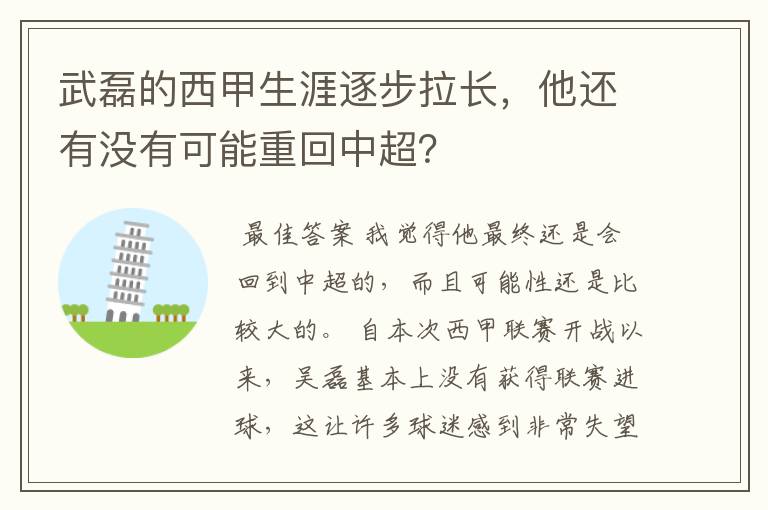 武磊的西甲生涯逐步拉长，他还有没有可能重回中超?

最佳答案 我觉得他最终还是会回到中超的，而且可能性还是比较大的。 自本次西甲联赛开战以来，吴磊基本上没有获得联赛进球，这让许多球迷感到非常失望